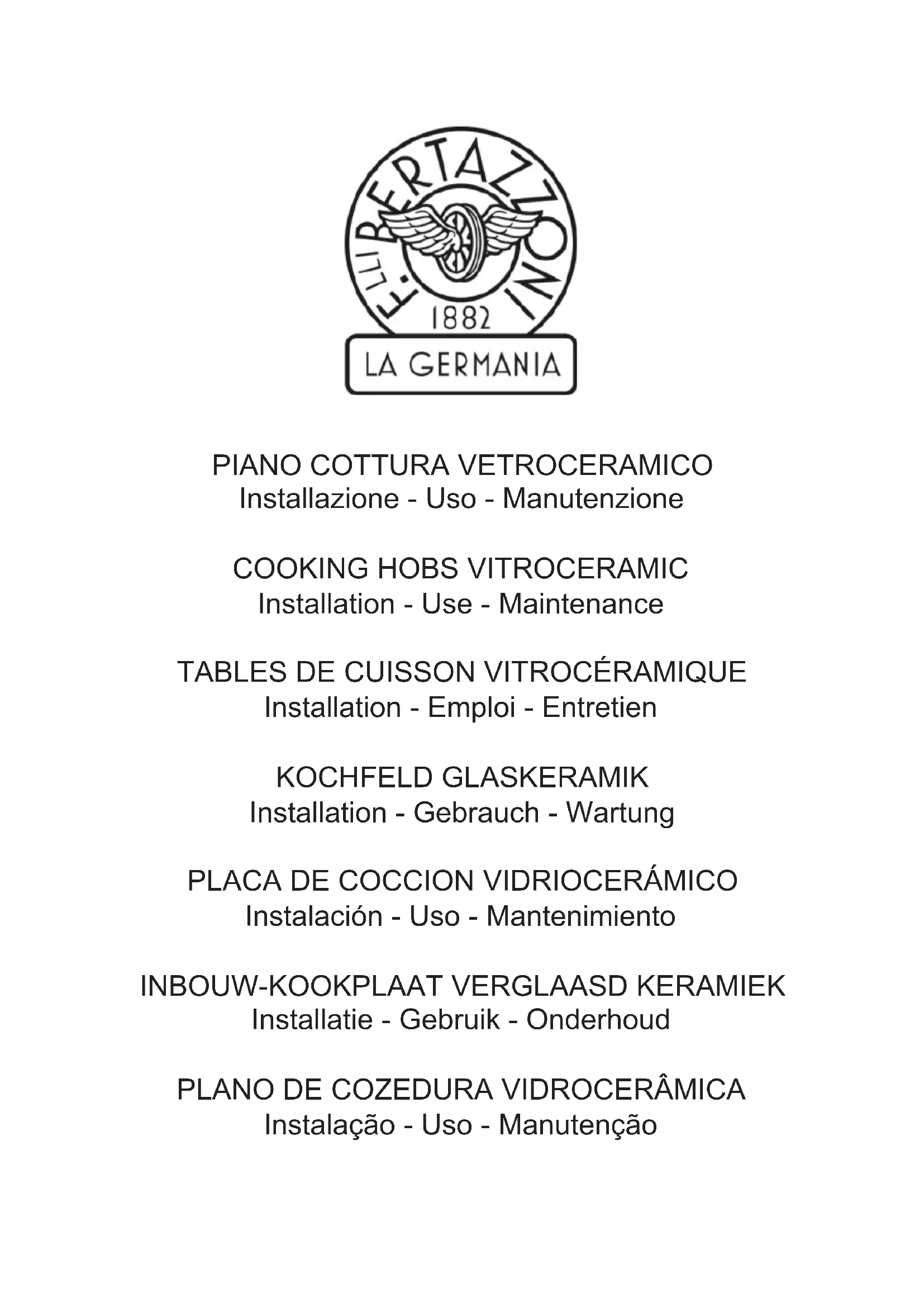 F.LLI BERTAZZONI
1882
LA GERMANIA

PIANO COTTURA VETROCERAMICO
Installazione - Uso - Manutenzione

COOKING HOBS VITROCERAMIC
Installation - Use - Maintenance

TABLES DE CUISSON VITROCÉRAMIQUE
Installation - Emploi - Entretien

KOCHFELD GLASKERAMIK
Installation - Gebrauch - Wartung

PLACA DE COCCION VIDRIOCERÁMICO
Instalación - Uso - Mantenimiento

INBOUW-KOOKPLAAT VERGLAASD KERAMIEK
Installatie - Gebruik - Onderhoud

PLANO DE COZEDURA VIDROCERÂMICA
Instalação - Uso - Manutenção